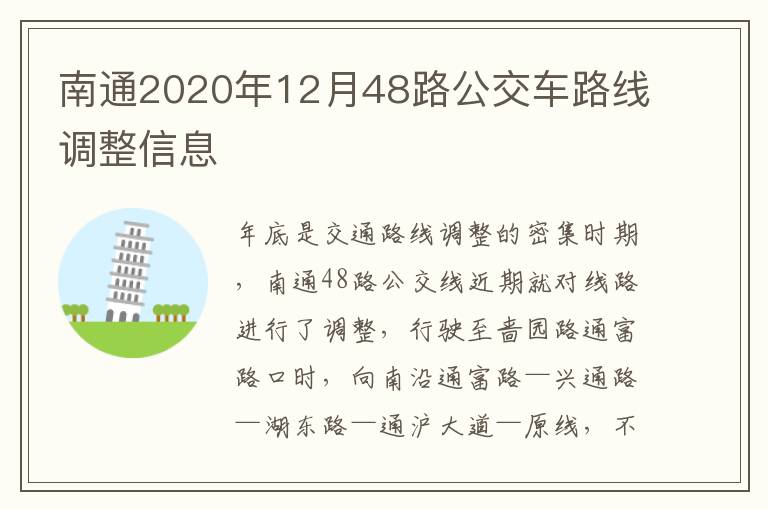 南通2020年12月48路公交车路线调整信息

年底是交通路线调整的密集时期，南通48路公交线近期就对线路进行了调整，行驶至啬园路通富路口时，向南沿通富路—兴通路—湖东路—通沪大道—原线，不